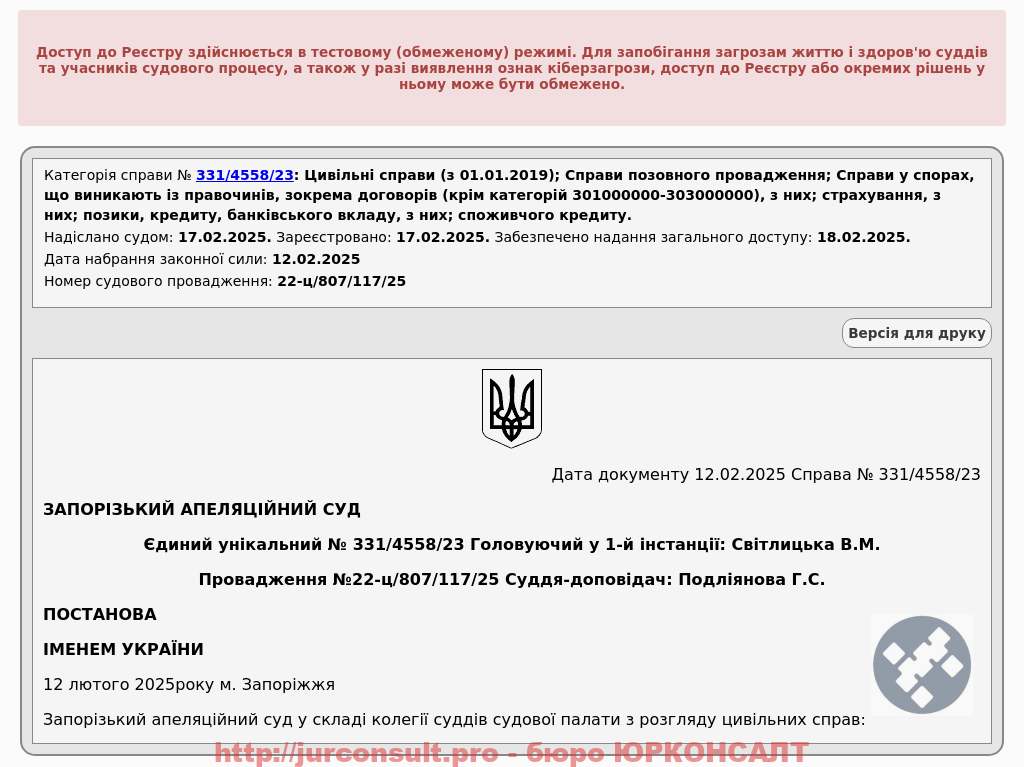 Доступ до Реєстру здійснюється в тестовому (обмеженому) режимі. Для запобігання загрозам життю і здоров'ю суддів та учасників судового процесу, а також у разі виявлення ознак кіберзагрози, доступ до Реєстру або окремих рішень у ньому може бути обмежено.

Категорія справи № 331/4558/23: Цивільні справи (з 01.01.2019); Справи позовного провадження; Справи у спорах, що виникають із правочинів, зокрема договорів (крім категорій 301000000-303000000), з них; страхування, з них; позики, кредиту, банківського вкладу, з них; споживчого кредиту.
Надіслано судом: 17.02.2025. Зареєстровано: 17.02.2025. Забезпечено надання загального доступу: 18.02.2025.
Дата набрання законної сили: 12.02.2025
Номер судового провадження: 22-ц/807/117/25

Версія для друку

Дата документу 12.02.2025 Справа № 331/4558/23

ЗАПОРІЗЬКИЙ АПЕЛЯЦІЙНИЙ СУД

Єдиний унікальний № 331/4558/23 Головуючий у 1-й інстанції: Світлицька В.М.

Провадження №22-ц/807/117/25 Суддя-доповідач: Подліянова Г.С.

ПОСТАНОВА

ІМЕНЕМ УКРАЇНИ

12 лютого 2025року м. Запоріжжя

Запорізький апеляційний суд у складі колегії суддів судової палати з розгляду цивільних справ:

http://jurconsult.pro - бюро ЮРКОНСАЛТ